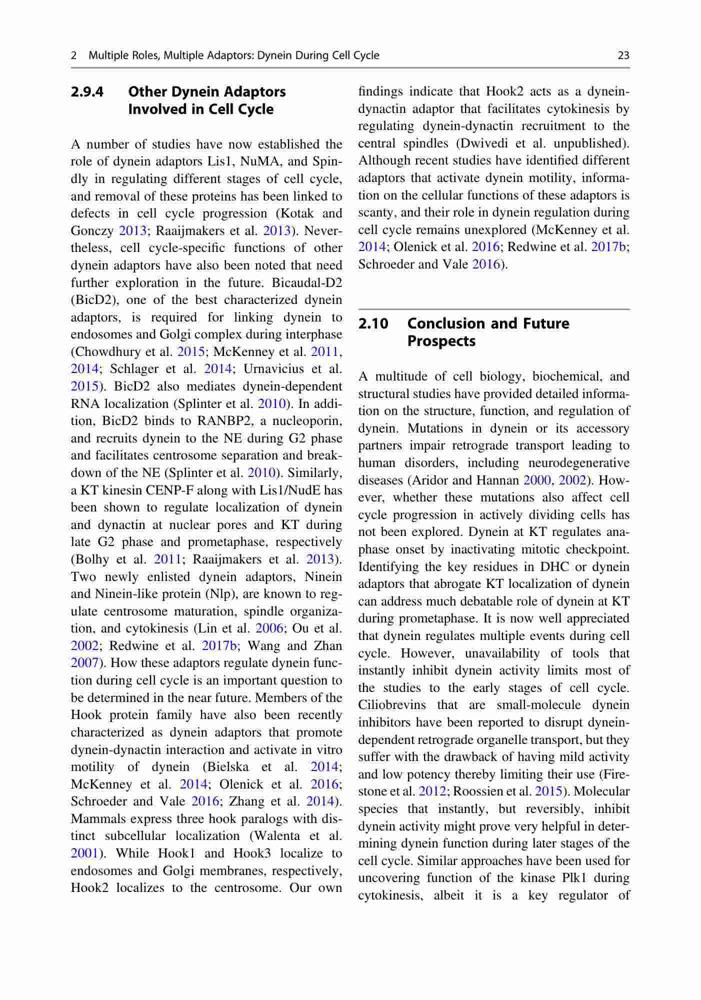 2 Multiple Roles, Multiple Adaptors: Dynein During Cell Cycle

23

2.9.4 Other Dynein Adaptors Involved in Cell Cycle

A number of studies have now established the role of dynein adaptors Lis1, NuMA, and Spindly in regulating different stages of cell cycle, and removal of these proteins has been linked to defects in cell cycle progression (Kotak and Gonczy 2013; Raaijmakers et al. 2013). Nevertheless, cell cycle-specific functions of other dynein adaptors have also been noted that need further exploration in the future. Bicaudal-D2 (BicD2), one of the best characterized dynein adaptors, is required for linking dynein to endosomes and Golgi complex during interphase (Chowdhury et al. 2015; McKenney et al. 2011, 2014; Schlager et al. 2014; Urnavicius et al. 2015). BicD2 also mediates dynein-dependent RNA localization (Splinter et al. 2010). In addition, BicD2 binds to RANBP2, a nucleoporin, and recruits dynein to the NE during G2 phase and facilitates centrosome separation and breakdown of the NE (Splinter et al. 2010). Similarly, a KT kinesin CENP-F along with Lis1/NudE has been shown to regulate localization of dynein and dynactin at nuclear pores and KT during late G2 phase and prometaphase, respectively (Bolhy et al. 2011; Raaijmakers et al. 2013). Two newly enlisted dynein adaptors, Ninein and Ninein-like protein (Nlp), are known to regulate centrosome maturation, spindle organization, and cytokinesis (Lin et al. 2006; Ou et al. 2002; Redwine et al. 2017b; Wang and Zhan 2007). How these adaptors regulate dynein function during cell cycle is an important question to be determined in the near future. Members of the Hook protein family have also been recently characterized as dynein adaptors that promote dynein-dynactin interaction and activate in vitro motility of dynein (Bielska et al. 2014; McKenney et al. 2014; Olenick et al. 2016; Schroeder and Vale 2016; Zhang et al. 2014). Mammals express three hook paralogs with distinct subcellular localization (Walenta et al. 2001). While Hook1 and Hook3 localize to endosomes and Golgi membranes, respectively, Hook2 localizes to the centrosome. Our own findings indicate that Hook2 acts as a dynein-dynactin adaptor that facilitates cytokinesis by regulating dynein-dynactin recruitment to the central spindles (Dwivedi et al. unpublished). Although recent studies have identified different adaptors that activate dynein motility, information on the cellular functions of these adaptors is scanty, and their role in dynein regulation during cell cycle remains unexplored (McKenney et al. 2014; Olenick et al. 2016; Redwine et al. 2017b; Schroeder and Vale 2016).

2.10 Conclusion and Future Prospects

A multitude of cell biology, biochemical, and structural studies have provided detailed information on the structure, function, and regulation of dynein. Mutations in dynein or its accessory partners impair retrograde transport leading to human disorders, including neurodegenerative diseases (Aridor and Hannan 2000, 2002). However, whether these mutations also affect cell cycle progression in actively dividing cells has not been explored. Dynein at KT regulates anaphase onset by inactivating mitotic checkpoint. Identifying the key residues in DHC or dynein adaptors that abrogate KT localization of dynein can address much debatable role of dynein at KT during prometaphase. It is now well appreciated that dynein regulates multiple events during cell cycle. However, unavailability of tools that instantly inhibit dynein activity limits most of the studies to the early stages of cell cycle. Ciliobrevins that are small-molecule dynein inhibitors have been reported to disrupt dynein-dependent retrograde organelle transport, but they suffer with the drawback of having mild activity and low potency thereby limiting their use (Firestone et al. 2012; Roossien et al. 2015). Molecular species that instantly, but reversibly, inhibit dynein activity might prove very helpful in determining dynein function during later stages of the cell cycle. Similar approaches have been used for uncovering function of the kinase Plk1 during cytokinesis, albeit it is a key regulator of